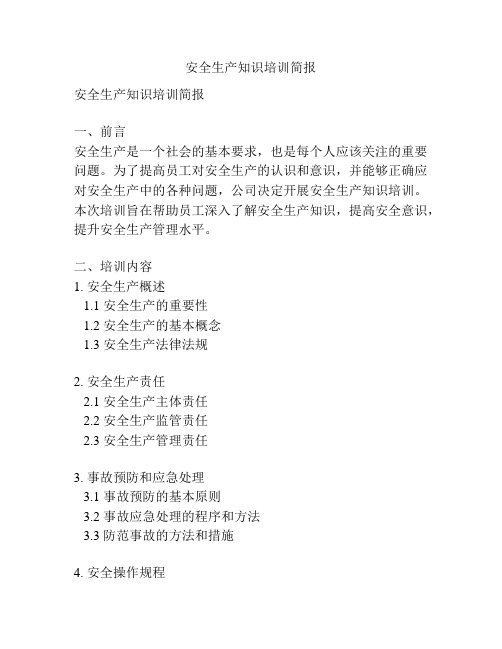 安全生产知识培训简报

安全生产知识培训简报

一、前言
安全生产是一个社会的基本要求，也是每个人应该关注的重要问题。为了提高员工对安全生产的认识和意识，并能够正确应对安全生产中的各种问题，公司决定开展安全生产知识培训。本次培训旨在帮助员工深入了解安全生产知识，提高安全意识，提升安全生产管理水平。

二、培训内容
1. 安全生产概述
1.1 安全生产的重要性
1.2 安全生产的基本概念
1.3 安全生产法律法规

2. 安全生产责任
2.1 安全生产主体责任
2.2 安全生产监管责任
2.3 安全生产管理责任

3. 事故预防和应急处理
3.1 事故预防的基本原则
3.2 事故应急处理的程序和方法
3.3 防范事故的方法和措施

4. 安全操作规程